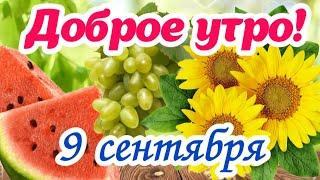 Доброе утро!

9 сентября